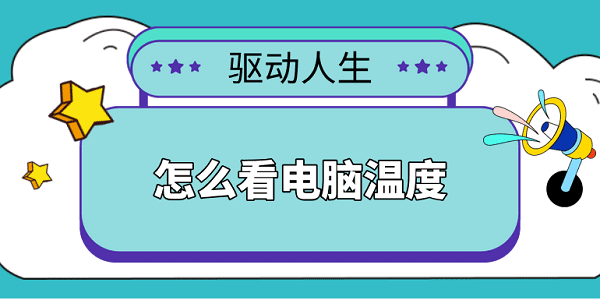 驱动人生

怎么看电脑温度